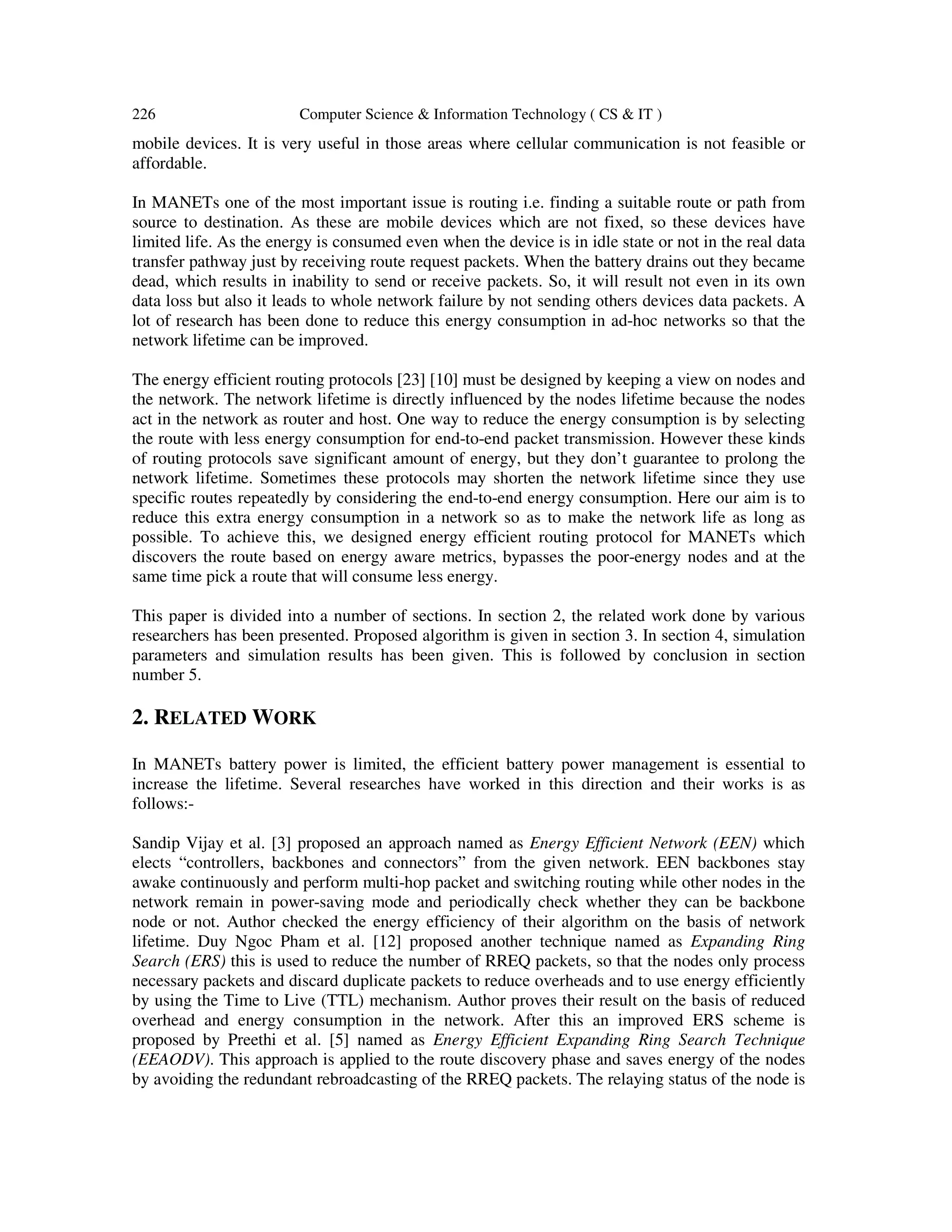 226 Computer Science & Information Technology ( CS & IT )

mobile devices. It is very useful in those areas where cellular communication is not feasible or affordable.

In MANETs one of the most important issue is routing i.e. finding a suitable route or path from source to destination. As these are mobile devices which are not fixed, so these devices have limited life. As the energy is consumed even when the device is in idle state or not in the real data transfer pathway just by receiving route request packets. When the battery drains out they became dead, which results in inability to send or receive packets. So, it will result not even in its own data loss but also it leads to whole network failure by not sending others devices data packets. A lot of research has been done to reduce this energy consumption in ad-hoc networks so that the network lifetime can be improved.

The energy efficient routing protocols [23] [10] must be designed by keeping a view on nodes and the network. The network lifetime is directly influenced by the nodes lifetime because the nodes act in the network as router and host. One way to reduce the energy consumption is by selecting the route with less energy consumption for end-to-end packet transmission. However these kinds of routing protocols save significant amount of energy, but they don't guarantee to prolong the network lifetime. Sometimes these protocols may shorten the network lifetime since they use specific routes repeatedly by considering the end-to-end energy consumption. Here our aim is to reduce this extra energy consumption in a network so as to make the network life as long as possible. To achieve this, we designed energy efficient routing protocol for MANETs which discovers the route based on energy aware metrics, bypasses the poor-energy nodes and at the same time pick a route that will consume less energy.

This paper is divided into a number of sections. In section 2, the related work done by various researchers has been presented. Proposed algorithm is given in section 3. In section 4, simulation parameters and simulation results has been given. This is followed by conclusion in section number 5.

2. RELATED WORK

In MANETs battery power is limited, the efficient battery power management is essential to increase the lifetime. Several researches have worked in this direction and their works is as follows:-

Sandip Vijay et al. [3] proposed an approach named as Energy Efficient Network (EEN) which elects "controllers, backbones and connectors" from the given network. EEN backbones stay awake continuously and perform multi-hop packet and switching routing while other nodes in the network remain in power-saving mode and periodically check whether they can be backbone node or not. Author checked the energy efficiency of their algorithm on the basis of network lifetime. Duy Ngoc Pham et al. [12] proposed another technique named as Expanding Ring Search (ERS) this is used to reduce the number of RREQ packets, so that the nodes only process necessary packets and discard duplicate packets to reduce overheads and to use energy efficiently by using the Time to Live (TTL) mechanism. Author proves their result on the basis of reduced overhead and energy consumption in the network. After this an improved ERS scheme is proposed by Preethi et al. [5] named as Energy Efficient Expanding Ring Search Technique (EEAODV). This approach is applied to the route discovery phase and saves energy of the nodes by avoiding the redundant rebroadcasting of the RREQ packets. The relaying status of the node is